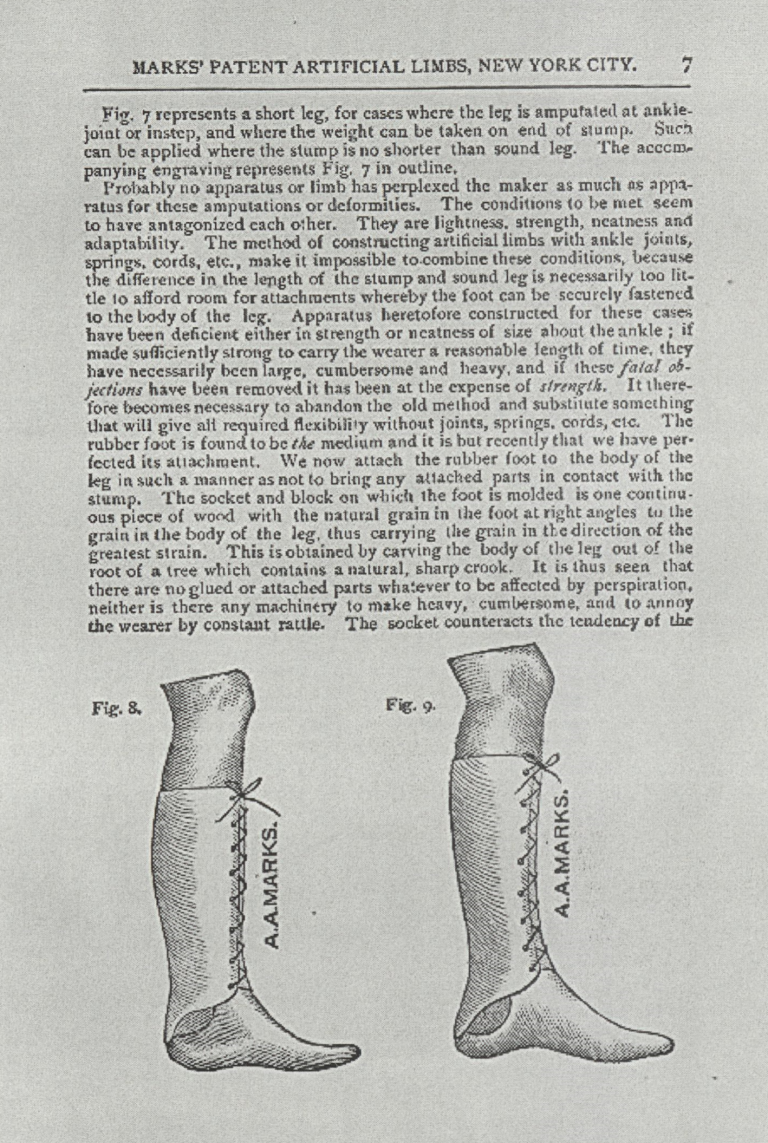 MARKS' PATENT ARTIFICIAL LIMBS, NEW YORK CITY. 7

Fig. 7 represents a short leg, for cases where the leg is amputated at ankle-joint or instep, and where the weight can be taken on end of stump. Such can be applied where the stump is no shorter than sound leg. The accompanying engraving represents Fig. 7 in outline.

Probably no apparatus or limb has perplexed the maker as much as apparatus for these amputations or deformities. The conditions to be met seem to have antagonized each other. They are lightness, strength, neatness and adaptability. The method of constructing artificial limbs with ankle joints, springs, cords, etc., make it impossible to combine these conditions, because the difference in the length of the stump and sound leg is necessarily too little to afford room for attachments whereby the foot can be securely fastened to the body of the leg. Apparatus heretofore constructed for these cases have been deficient either in strength or neatness of size about the ankle; if made sufficiently strong to carry the wearer a reasonable length of time, they have necessarily been large, cumbersome and heavy, and if these fatal objections have been removed it has been at the expense of strength. It therefore becomes necessary to abandon the old method and substitute something that will give all required flexibility without joints, springs, cords, etc. The rubber foot is found to be the medium and it is but recently that we have perfected its attachment. We now attach the rubber foot to the body of the leg in such a manner as not to bring any attached parts in contact with the stump. The socket and block on which the foot is molded is one continuous piece of wood with the natural grain in the foot at right angles to the grain in the body of the leg, thus carrying the grain in the direction of the greatest strain. This is obtained by carving the body of the leg out of the root of a tree which contains a natural, sharp crook. It is thus seen that there are no glued or attached parts whatever to be affected by perspiration, neither is there any machinery to make heavy, cumbersome, and to annoy the wearer by constant rattle. The socket counteracts the tendency of the

Fig. 8.

A.A.MARKS.

Fig. 9.

A.A.MARKS.